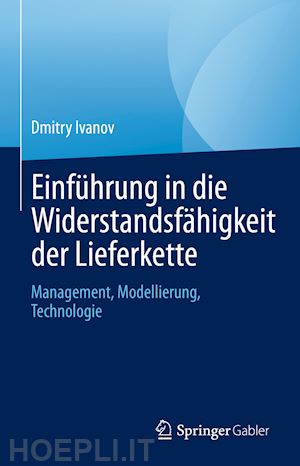 Dmitry Ivanov

Einführung in die Widerstandsfähigkeit der Lieferkette

Management, Modellierung, Technologie

Springer Gabler

HOEPLI.IT